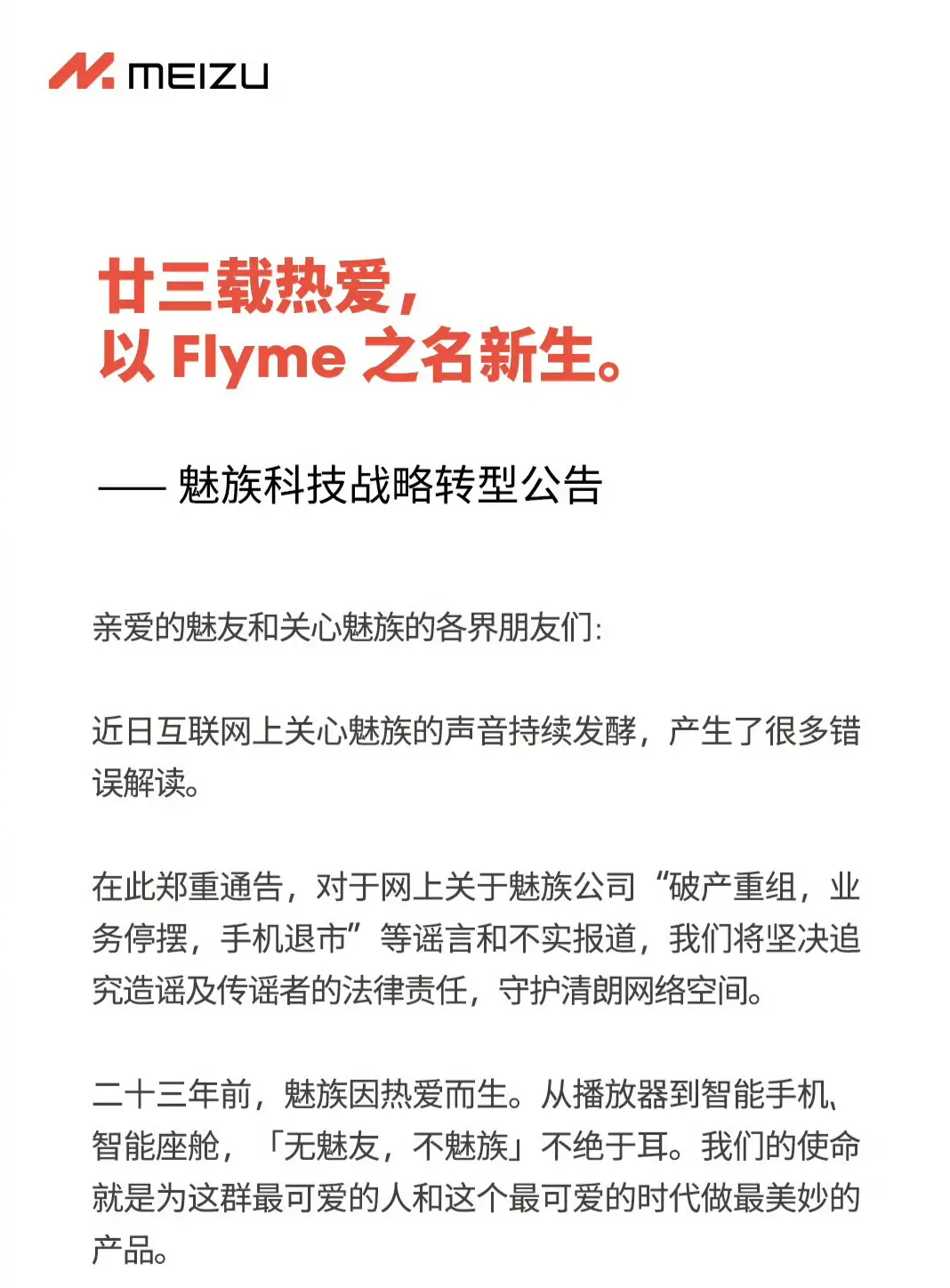 MEIZU

廿三载热爱，
以 Flyme 之名新生。

—— 魅族科技战略转型公告

亲爱的魅友和关心魅族的各界朋友们：

近日互联网上关心魅族的声音持续发酵，产生了很多错误解读。

在此郑重通告，对于网上关于魅族公司“破产重组，业务停摆，手机退市”等谣言和不实报道，我们将坚决追究造谣及传谣者的法律责任，守护清朗网络空间。

二十三年前，魅族因热爱而生。从播放器到智能手机、智能座舱，「无魅友，不魅族」不绝于耳。我们的使命就是为这群最可爱的人和这个最可爱的时代做最美妙的产品。